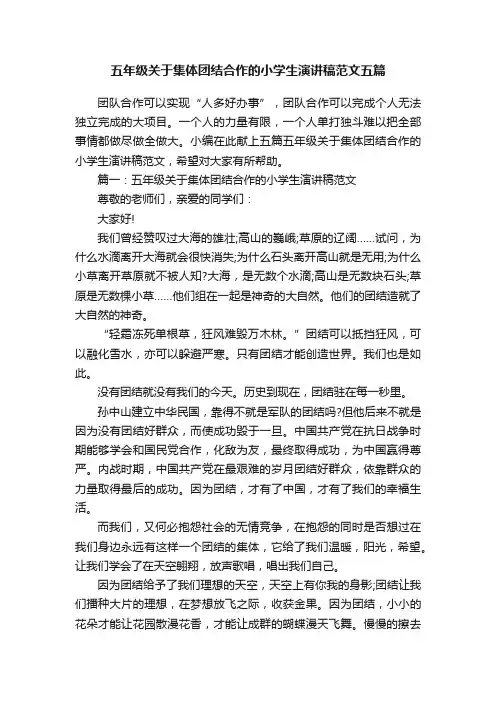 五年级关于集体团结合作的小学生演讲稿范文五篇

团队合作可以实现“人多好办事”，团队合作可以完成个人无法独立完成的大项目。一个人的力量有限，一个人单打独斗难以把全部事情都做尽做全做大。小编在此献上五篇五年级关于集体团结合作的小学生演讲稿范文，希望对大家有所帮助。

篇一：五年级关于集体团结合作的小学生演讲稿范文

尊敬的老师们，亲爱的同学们：

大家好!

我们曾经赞叹过大海的雄壮;高山的巍峨;草原的辽阔……试问，为什么水滴离开大海就会很快消失;为什么石头离开高山就是无用;为什么小草离开草原就不被人知?大海，是无数个水滴;高山是无数块石头;草原是无数棵小草……他们组在一起是神奇的大自然。他们的团结造就了大自然的神奇。

“轻霜冻死单根草，狂风难毁万木林。”团结可以抵挡狂风，可以融化雪水，亦可以躲避严寒。只有团结才能创造世界。我们也是如此。

没有团结就没有我们的今天。历史到现在，团结驻在每一秒里。

孙中山建立中华民国，靠得不就是军队的团结吗?但他后来不就是因为没有团结好群众，而使成功毁于一旦。中国共产党在抗日战争时期能够学会和国民党合作，化敌为友，最终取得成功，为中国赢得尊严。内战时期，中国共产党在最艰难的岁月团结好群众，依靠群众的力量取得最后的成功。因为团结，才有了中国，才有了我们的幸福生活。

而我们，又何必抱怨社会的无情竞争，在抱怨的同时是否想过在我们身边永远有这样一个团结的集体，它给了我们温暖，阳光，希望。让我们学会了在天空翱翔，放声歌唱，唱出我们自己。

因为团结给予了我们理想的天空，天空上有你我的身影;团结让我们播种大片的理想，在梦想放飞之际，收获金果。因为团结，小小的花朵才能让花园散漫花香，才能让成群的蝴蝶漫天飞舞。慢慢的擦去